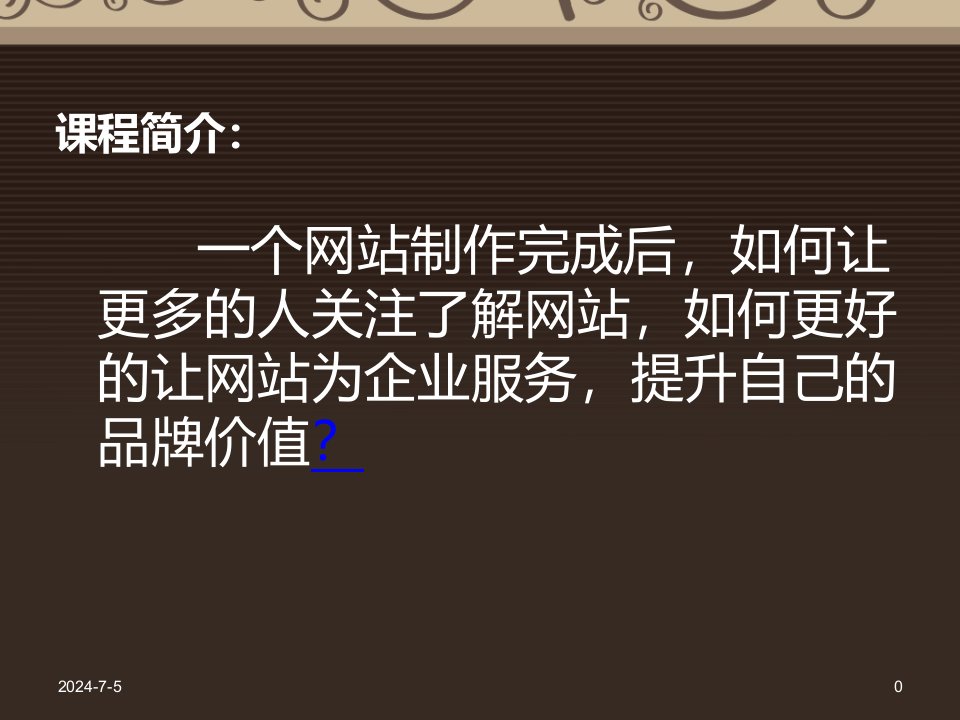 课程简介：

一个网站制作完成后，如何让更多的人关注了解网站，如何更好的让网站为企业服务，提升自己的品牌价值？

2024-7-5

0